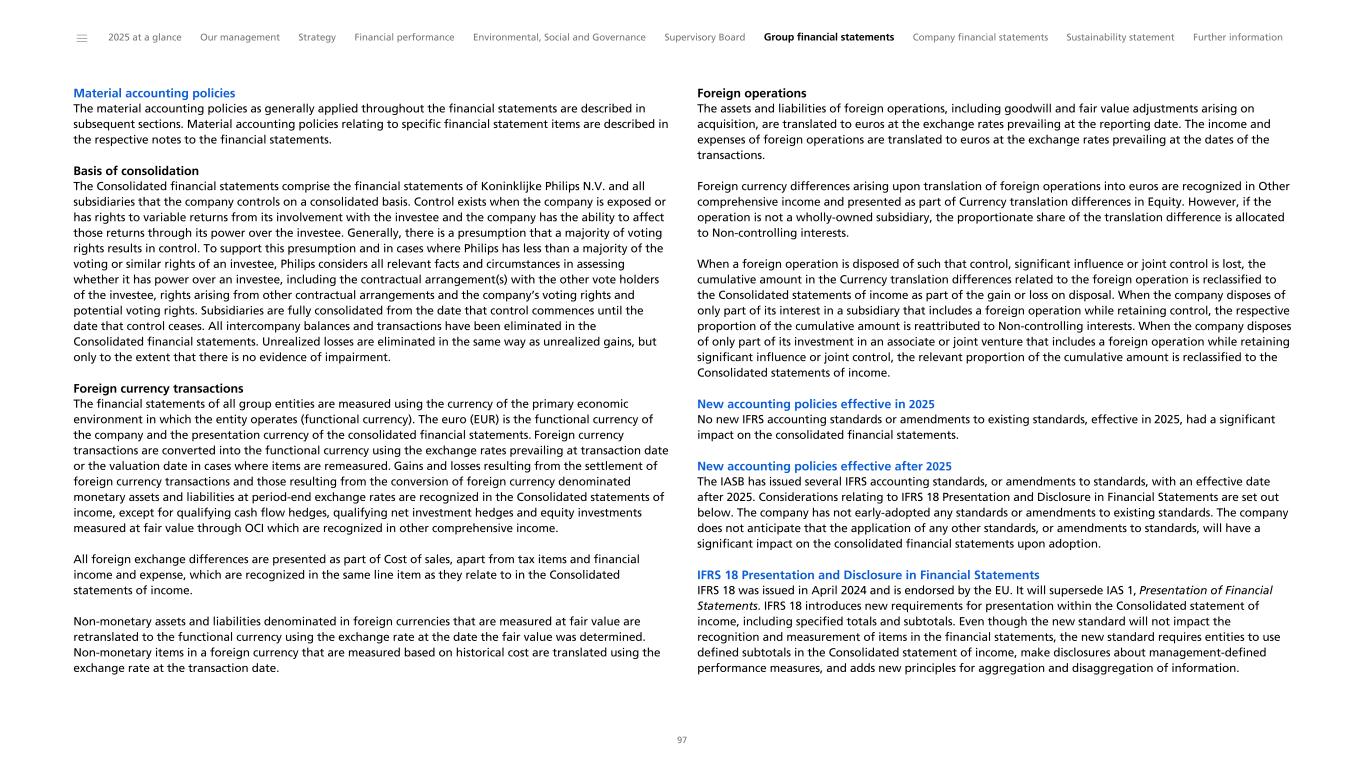 2025 at a glance Our management Strategy Financial performance Environmental, Social and Governance Supervisory Board Group financial statements Company financial statements Sustainability statement Further information

Material accounting policies
The material accounting policies as generally applied throughout the financial statements are described in subsequent sections. Material accounting policies relating to specific financial statement items are described in the respective notes to the financial statements.

Basis of consolidation
The Consolidated financial statements comprise the financial statements of Koninklijke Philips N.V. and all subsidiaries that the company controls on a consolidated basis. Control exists when the company is exposed or has rights to variable returns from its involvement with the investee and the company has the ability to affect those returns through its power over the investee. Generally, there is a presumption that a majority of voting rights results in control. To support this presumption and in cases where Philips has less than a majority of the voting or similar rights of an investee, Philips considers all relevant facts and circumstances in assessing whether it has power over an investee, including the contractual arrangement(s) with the other vote holders of the investee, rights arising from other contractual arrangements and the company's voting rights and potential voting rights. Subsidiaries are fully consolidated from the date that control commences until the date that control ceases. All intercompany balances and transactions have been eliminated in the Consolidated financial statements. Unrealized losses are eliminated in the same way as unrealized gains, but only to the extent that there is no evidence of impairment.

Foreign currency transactions
The financial statements of all group entities are measured using the currency of the primary economic environment in which the entity operates (functional currency). The euro (EUR) is the functional currency of the company and the presentation currency of the consolidated financial statements. Foreign currency transactions are converted into the functional currency using the exchange rates prevailing at transaction date or the valuation date in cases where items are remeasured. Gains and losses resulting from the settlement of foreign currency transactions and those resulting from the conversion of foreign currency denominated monetary assets and liabilities at period-end exchange rates are recognized in the Consolidated statements of income, except for qualifying cash flow hedges, qualifying net investment hedges and equity investments measured at fair value through OCI which are recognized in other comprehensive income.

All foreign exchange differences are presented as part of Cost of sales, apart from tax items and financial income and expense, which are recognized in the same line item as they relate to in the Consolidated statements of income.

Non-monetary assets and liabilities denominated in foreign currencies that are measured at fair value are retranslated to the functional currency using the exchange rate at the date the fair value was determined. Non-monetary items in a foreign currency that are measured based on historical cost are translated using the exchange rate at the transaction date.

Foreign operations
The assets and liabilities of foreign operations, including goodwill and fair value adjustments arising on acquisition, are translated to euros at the exchange rates prevailing at the reporting date. The income and expenses of foreign operations are translated to euros at the exchange rates prevailing at the dates of the transactions.

Foreign currency differences arising upon translation of foreign operations into euros are recognized in Other comprehensive income and presented as part of Currency translation differences in Equity. However, if the operation is not a wholly-owned subsidiary, the proportionate share of the translation difference is allocated to Non-controlling interests.

When a foreign operation is disposed of such that control, significant influence or joint control is lost, the cumulative amount in the Currency translation differences related to the foreign operation is reclassified to the Consolidated statements of income as part of the gain or loss on disposal. When the company disposes of only part of its interest in a subsidiary that includes a foreign operation while retaining control, the respective proportion of the cumulative amount is reattributed to Non-controlling interests. When the company disposes of only part of its investment in an associate or joint venture that includes a foreign operation while retaining significant influence or joint control, the relevant proportion of the cumulative amount is reclassified to the Consolidated statements of income.

New accounting policies effective in 2025
No new IFRS accounting standards or amendments to existing standards, effective in 2025, had a significant impact on the consolidated financial statements.

New accounting policies effective after 2025
The IASB has issued several IFRS accounting standards, or amendments to standards, with an effective date after 2025. Considerations relating to IFRS 18 Presentation and Disclosure in Financial Statements are set out below. The company has not early-adopted any standards or amendments to existing standards. The company does not anticipate that the application of any other standards, or amendments to standards, will have a significant impact on the consolidated financial statements upon adoption.

IFRS 18 Presentation and Disclosure in Financial Statements
IFRS 18 was issued in April 2024 and is endorsed by the EU. It will supersede IAS 1, Presentation of Financial Statements. IFRS 18 introduces new requirements for presentation within the Consolidated statement of income, including specified totals and subtotals. Even though the new standard will not impact the recognition and measurement of items in the financial statements, the new standard requires entities to use defined subtotals in the Consolidated statement of income, make disclosures about management-defined performance measures, and adds new principles for aggregation and disaggregation of information.

97